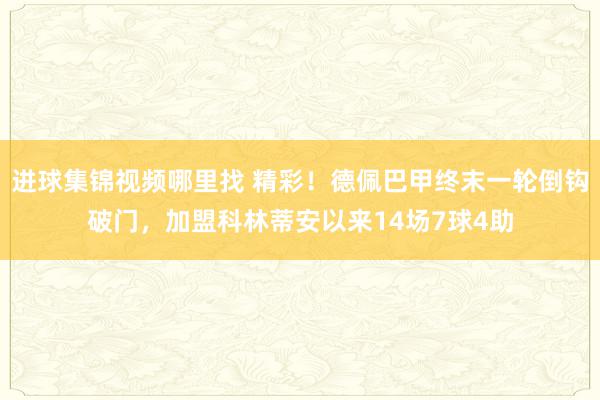 进球集锦视频哪里找 精彩！德佩巴甲终末一轮倒钩破门，加盟科林蒂安以来14场7球4助